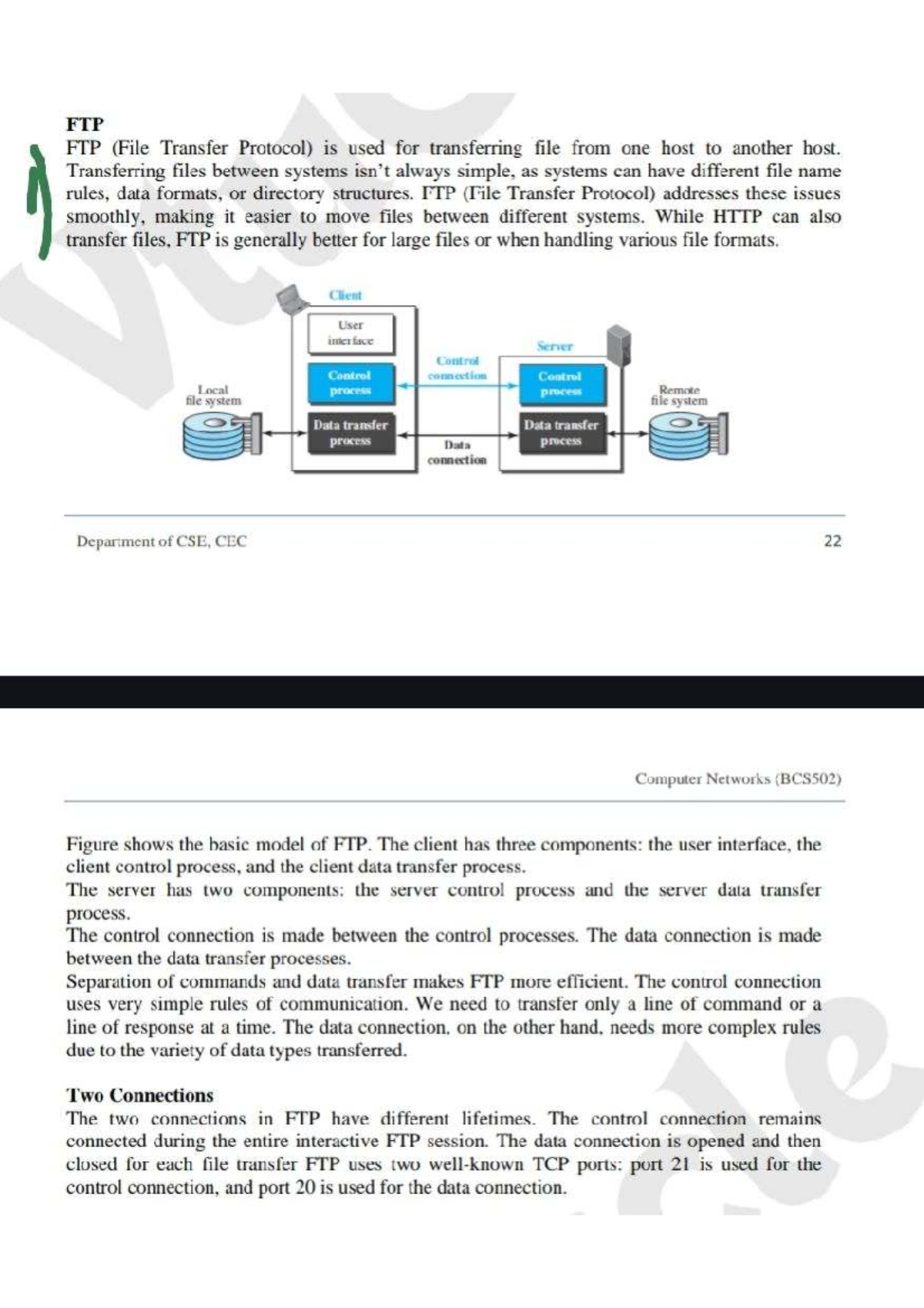 FTP

FTP (File Transfer Protocol) is used for transferring file from one host to another host. Transferring files between systems isn't always simple, as systems can have different file name rules, data formats, or directory structures. FTP (File Transfer Protocol) addresses these issues smoothly, making it easier to move files between different systems. While HTTP can also transfer files, FTP is generally better for large files or when handling various file formats.

Client

User interface

Control process

Data transfer process

Local file system

Control connection

Data connection

Server

Control process

Data transfer process

Remote file system

Department of CSE, CEC

22

Computer Networks (BCS502)

Figure shows the basic model of FTP. The client has three components: the user interface, the client control process, and the client data transfer process.

The server has two components: the server control process and the server data transfer process.

The control connection is made between the control processes. The data connection is made between the data transfer processes.

Separation of commands and data transfer makes FTP more efficient. The control connection uses very simple rules of communication. We need to transfer only a line of command or a line of response at a time. The data connection, on the other hand, needs more complex rules due to the variety of data types transferred.

Two Connections

The two connections in FTP have different lifetimes. The control connection remains connected during the entire interactive FTP session. The data connection is opened and then closed for each file transfer FTP uses two well-known TCP ports: port 21 is used for the control connection, and port 20 is used for the data connection.